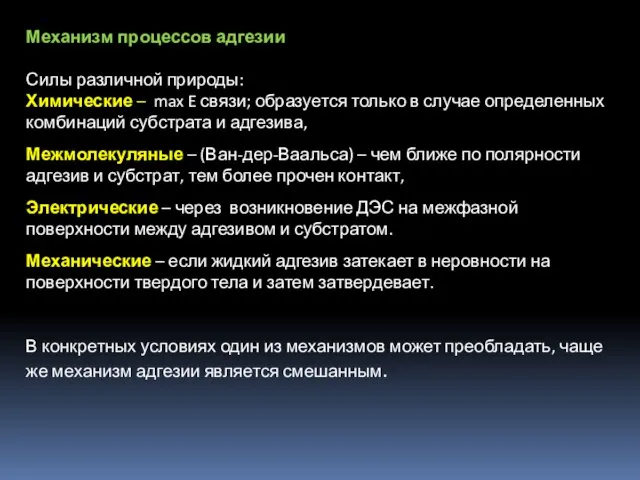 Механизм процессов адгезии

Силы различной природы:
Химические – max E связи; образуется только в случае определенных комбинаций субстрата и адгезива,

Межмолекуляные – (Ван-дер-Ваальса) – чем ближе по полярности адгезив и субстрат, тем более прочен контакт,

Электрические – через возникновение ДЭС на межфазной поверхности между адгезивом и субстратом.

Механические – если жидкий адгезив затекает в неровности на поверхности твердого тела и затем затвердевает.

В конкретных условиях один из механизмов может преобладать, чаще же механизм адгезии является смешанным.